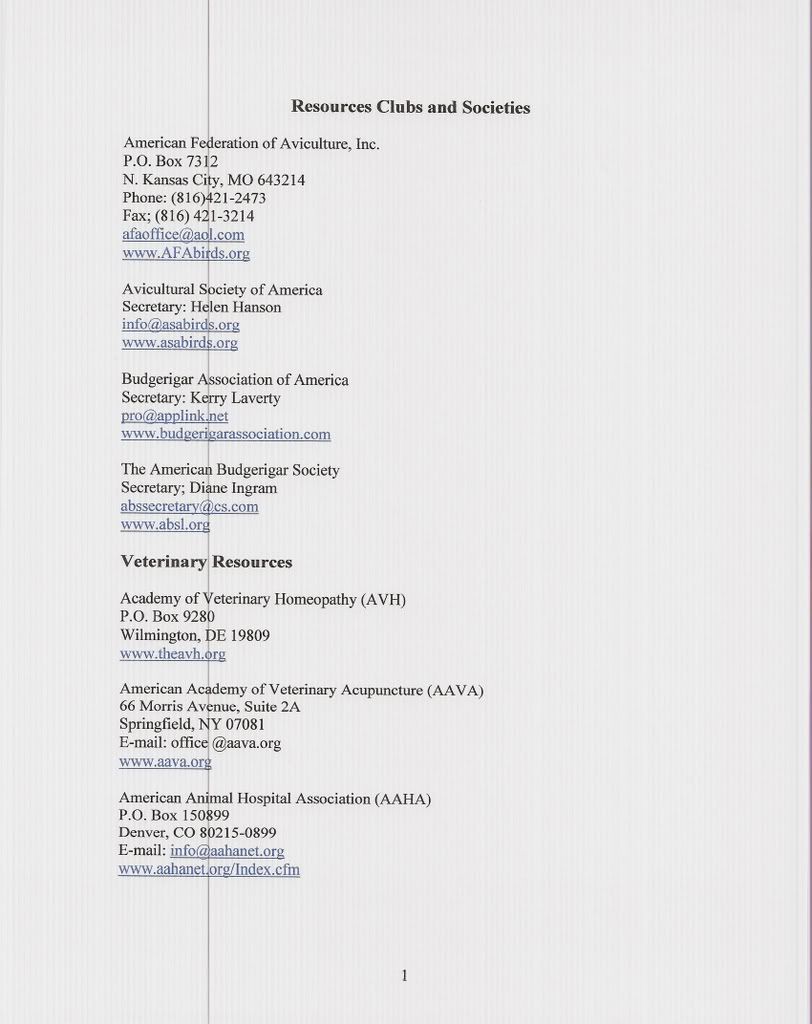 Resources Clubs and Societies

American Federation of Aviculture, Inc.
P.O. Box 7312
N. Kansas City, MO 643214
Phone: (816)421-2473
Fax; (816) 421-3214
afaoffice@aol.com
www.AFAbirds.org

Avicultural Society of America
Secretary: Helen Hanson
info@asabirds.org
www.asabirds.org

Budgerigar Association of America
Secretary: Kerry Laverty
pro@applink.net
www.budgerigarassociation.com

The American Budgerigar Society
Secretary; Diane Ingram
abssecretary@cs.com
www.absl.org

Veterinary Resources

Academy of Veterinary Homeopathy (AVH)
P.O. Box 9280
Wilmington, DE 19809
www.theavh.org

American Academy of Veterinary Acupuncture (AAVA)
66 Morris Avenue, Suite 2A
Springfield, NY 07081
E-mail: office @aava.org
www.aava.org

American Animal Hospital Association (AAHA)
P.O. Box 150899
Denver, CO 80215-0899
E-mail: info@aahanet.org
www.aahanet.org/Index.cfm

1